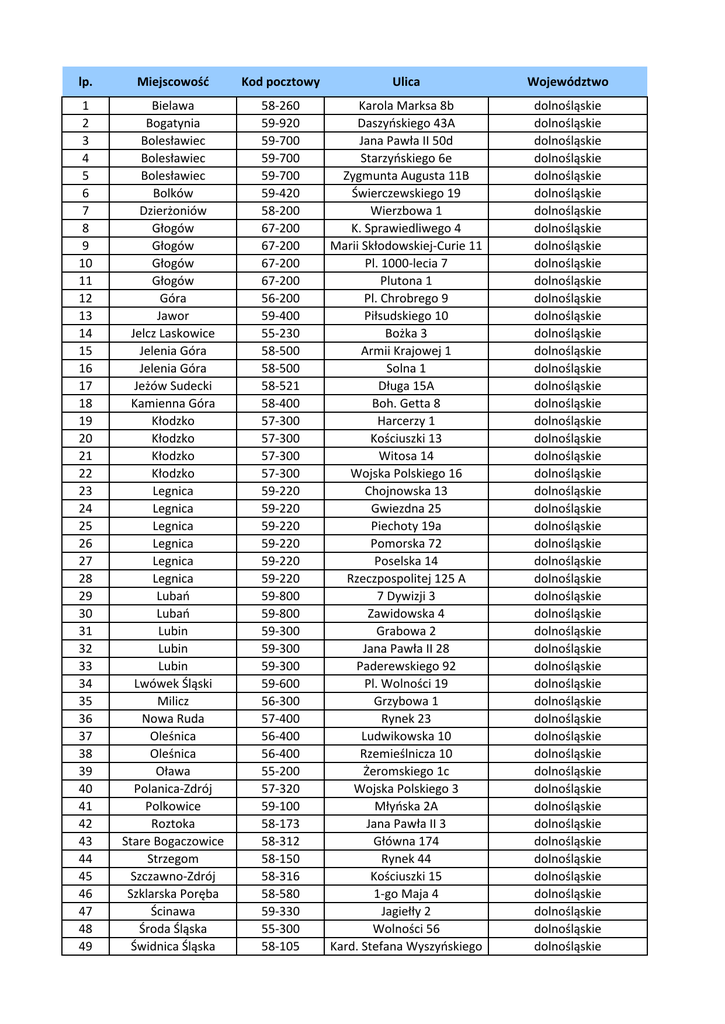 | lp. | Miejscowość | Kod pocztowy | Ulica | Województwo |
|---|---|---|---|---|
| 1 | Bielawa | 58-260 | Karola Marksa 8b | dolnośląskie |
| 2 | Bogatynia | 59-920 | Daszyńskiego 43A | dolnośląskie |
| 3 | Bolesławiec | 59-700 | Jana Pawła II 50d | dolnośląskie |
| 4 | Bolesławiec | 59-700 | Starzyńskiego 6e | dolnośląskie |
| 5 | Bolesławiec | 59-700 | Zygmunta Augusta 11B | dolnośląskie |
| 6 | Bolków | 59-420 | Świerczewskiego 19 | dolnośląskie |
| 7 | Dzierżoniów | 58-200 | Wierzbowa 1 | dolnośląskie |
| 8 | Głogów | 67-200 | K. Sprawiedliwego 4 | dolnośląskie |
| 9 | Głogów | 67-200 | Marii Skłodowskiej-Curie 11 | dolnośląskie |
| 10 | Głogów | 67-200 | Pl. 1000-lecia 7 | dolnośląskie |
| 11 | Głogów | 67-200 | Plutona 1 | dolnośląskie |
| 12 | Góra | 56-200 | Pl. Chrobrego 9 | dolnośląskie |
| 13 | Jawor | 59-400 | Piłsudskiego 10 | dolnośląskie |
| 14 | Jelcz Laskowice | 55-230 | Bożka 3 | dolnośląskie |
| 15 | Jelenia Góra | 58-500 | Armii Krajowej 1 | dolnośląskie |
| 16 | Jelenia Góra | 58-500 | Solna 1 | dolnośląskie |
| 17 | Jeżów Sudecki | 58-521 | Długa 15A | dolnośląskie |
| 18 | Kamienna Góra | 58-400 | Boh. Getta 8 | dolnośląskie |
| 19 | Kłodzko | 57-300 | Harcerzy 1 | dolnośląskie |
| 20 | Kłodzko | 57-300 | Kościuszki 13 | dolnośląskie |
| 21 | Kłodzko | 57-300 | Witosa 14 | dolnośląskie |
| 22 | Kłodzko | 57-300 | Wojska Polskiego 16 | dolnośląskie |
| 23 | Legnica | 59-220 | Chojnowska 13 | dolnośląskie |
| 24 | Legnica | 59-220 | Gwiezdna 25 | dolnośląskie |
| 25 | Legnica | 59-220 | Piechoty 19a | dolnośląskie |
| 26 | Legnica | 59-220 | Pomorska 72 | dolnośląskie |
| 27 | Legnica | 59-220 | Poselska 14 | dolnośląskie |
| 28 | Legnica | 59-220 | Rzeczpospolitej 125 A | dolnośląskie |
| 29 | Lubań | 59-800 | 7 Dywizji 3 | dolnośląskie |
| 30 | Lubań | 59-800 | Zawidowska 4 | dolnośląskie |
| 31 | Lubin | 59-300 | Grabowa 2 | dolnośląskie |
| 32 | Lubin | 59-300 | Jana Pawła II 28 | dolnośląskie |
| 33 | Lubin | 59-300 | Paderewskiego 92 | dolnośląskie |
| 34 | Lwówek Śląski | 59-600 | Pl. Wolności 19 | dolnośląskie |
| 35 | Milicz | 56-300 | Grzybowa 1 | dolnośląskie |
| 36 | Nowa Ruda | 57-400 | Rynek 23 | dolnośląskie |
| 37 | Oleśnica | 56-400 | Ludwikowska 10 | dolnośląskie |
| 38 | Oleśnica | 56-400 | Rzemieślnicza 10 | dolnośląskie |
| 39 | Oława | 55-200 | Żeromskiego 1c | dolnośląskie |
| 40 | Polanica-Zdrój | 57-320 | Wojska Polskiego 3 | dolnośląskie |
| 41 | Polkowice | 59-100 | Młyńska 2A | dolnośląskie |
| 42 | Roztoka | 58-173 | Jana Pawła II 3 | dolnośląskie |
| 43 | Stare Bogaczowice | 58-312 | Główna 174 | dolnośląskie |
| 44 | Strzegom | 58-150 | Rynek 44 | dolnośląskie |
| 45 | Szczawno-Zdrój | 58-316 | Kościuszki 15 | dolnośląskie |
| 46 | Szklarska Poręba | 58-580 | 1-go Maja 4 | dolnośląskie |
| 47 | Ścinawa | 59-330 | Jagiełły 2 | dolnośląskie |
| 48 | Środa Śląska | 55-300 | Wolności 56 | dolnośląskie |
| 49 | Świdnica Śląska | 58-105 | Kard. Stefana Wyszyńskiego | dolnośląskie |